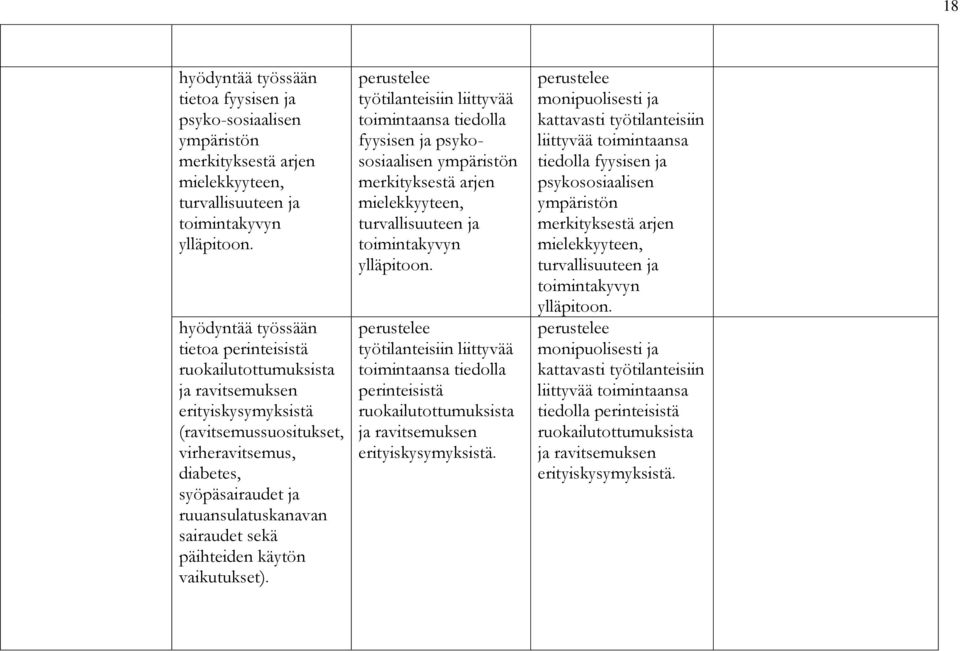 18

| | | | | |
|---|---|---|---|---|
| | hyödyntää työssään tietoa fyysisen ja psyko-sosiaalisen ympäristön merkityksestä arjen mielekkyyteen, turvallisuuteen ja toimintakyvyn ylläpitoon. | perustelee työtilanteisiin liittyvää toimintaansa tiedolla fyysisen ja psykososiaalisen ympäristön merkityksestä arjen mielekkyyteen, turvallisuuteen ja toimintakyvyn ylläpitoon. | perustelee monipuolisesti ja kattavasti työtilanteisiin liittyvää toimintaansa tiedolla fyysisen ja psykososiaalisen ympäristön merkityksestä arjen mielekkyyteen, turvallisuuteen ja toimintakyvyn ylläpitoon. | |
| | hyödyntää työssään tietoa perinteisistä ruokailutottumuksista ja ravitsemuksen erityiskysymyksistä (ravitsemussuositukset, virheravitsemus, diabetes, syöpäsairaudet ja ruuansulatuskanavan sairaudet sekä päihteiden käytön vaikutukset). | perustelee työtilanteisiin liittyvää toimintaansa tiedolla perinteisistä ruokailutottumuksista ja ravitsemuksen erityiskysymyksistä. | perustelee monipuolisesti ja kattavasti työtilanteisiin liittyvää toimintaansa tiedolla perinteisistä ruokailutottumuksista ja ravitsemuksen erityiskysymyksistä. | |